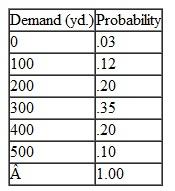 | Demand (yd.) | Probability |
|---|---|
| 0 | .03 |
| 100 | .12 |
| 200 | .20 |
| 300 | .35 |
| 400 | .20 |
| 500 | .10 |
| Â | 1.00 |